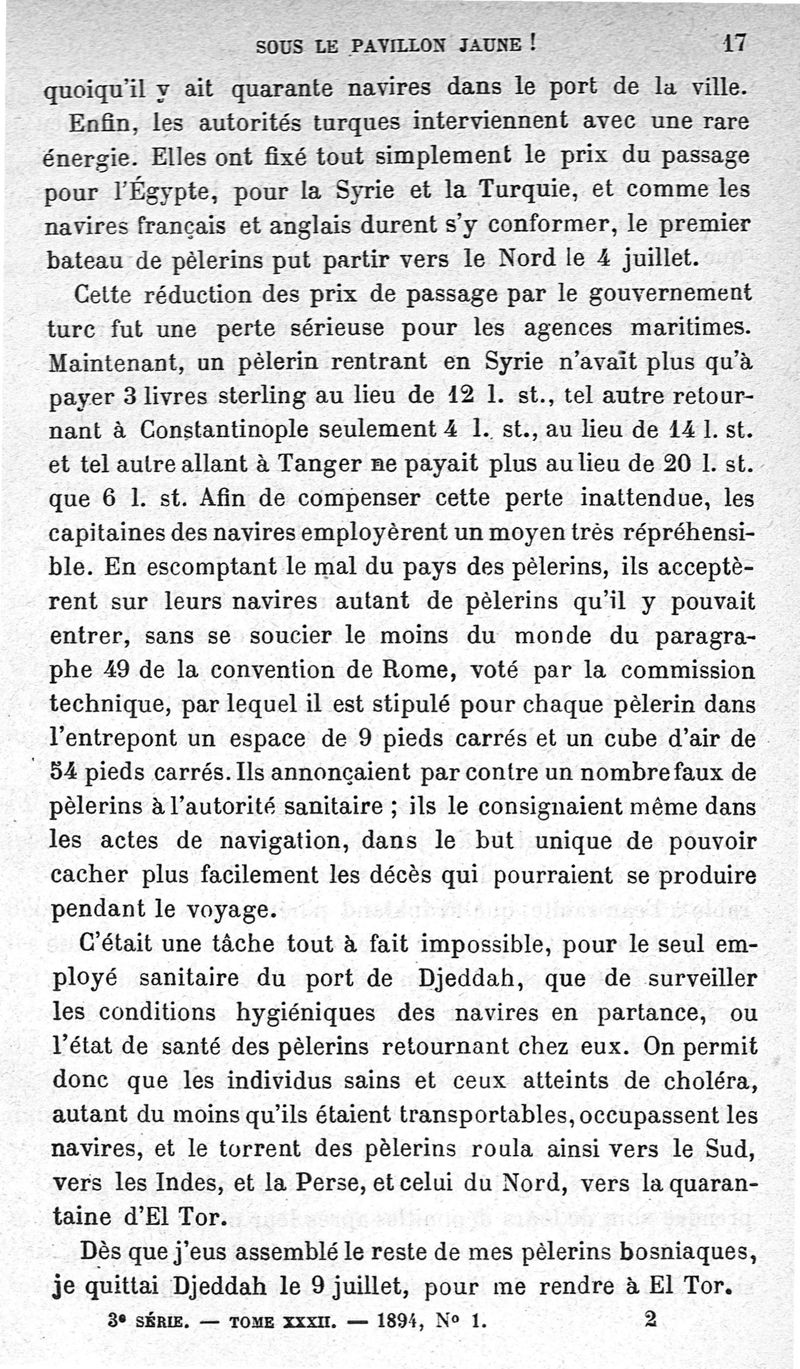 SOUS LE PAVILLON JAUNE ! 17

quoiqu'il y ait quarante navires dans le port de la ville.

Enfin, les autorités turques interviennent avec une rare énergie. Elles ont fixé tout simplement le prix du passage pour l'Égypte, pour la Syrie et la Turquie, et comme les navires français et anglais durent s'y conformer, le premier bateau de pèlerins put partir vers le Nord le 4 juillet.

Cette réduction des prix de passage par le gouvernement turc fut une perte sérieuse pour les agences maritimes. Maintenant, un pèlerin rentrant en Syrie n'avait plus qu'à payer 3 livres sterling au lieu de 12 l. st., tel autre retournant à Constantinople seulement 4 l. st., au lieu de 14 l. st. et tel autre allant à Tanger ne payait plus au lieu de 20 l. st. que 6 l. st. Afin de compenser cette perte inattendue, les capitaines des navires employèrent un moyen très répréhensible. En escomptant le mal du pays des pèlerins, ils acceptèrent sur leurs navires autant de pèlerins qu'il y pouvait entrer, sans se soucier le moins du monde du paragraphe 49 de la convention de Rome, voté par la commission technique, par lequel il est stipulé pour chaque pèlerin dans l'entrepont un espace de 9 pieds carrés et un cube d'air de 54 pieds carrés. Ils annonçaient par contre un nombre faux de pèlerins à l'autorité sanitaire ; ils le consignaient même dans les actes de navigation, dans le but unique de pouvoir cacher plus facilement les décès qui pourraient se produire pendant le voyage.

C'était une tâche tout à fait impossible, pour le seul employé sanitaire du port de Djeddah, que de surveiller les conditions hygiéniques des navires en partance, ou l'état de santé des pèlerins retournant chez eux. On permit donc que les individus sains et ceux atteints de choléra, autant du moins qu'ils étaient transportables, occupassent les navires, et le torrent des pèlerins roula ainsi vers le Sud, vers les Indes, et la Perse, et celui du Nord, vers la quarantaine d'El Tor.

Dès que j'eus assemblé le reste de mes pèlerins bosniaques, je quittai Djeddah le 9 juillet, pour me rendre à El Tor.

3e SÉRIE. — TOME XXXII. — 1894, No 1. 2